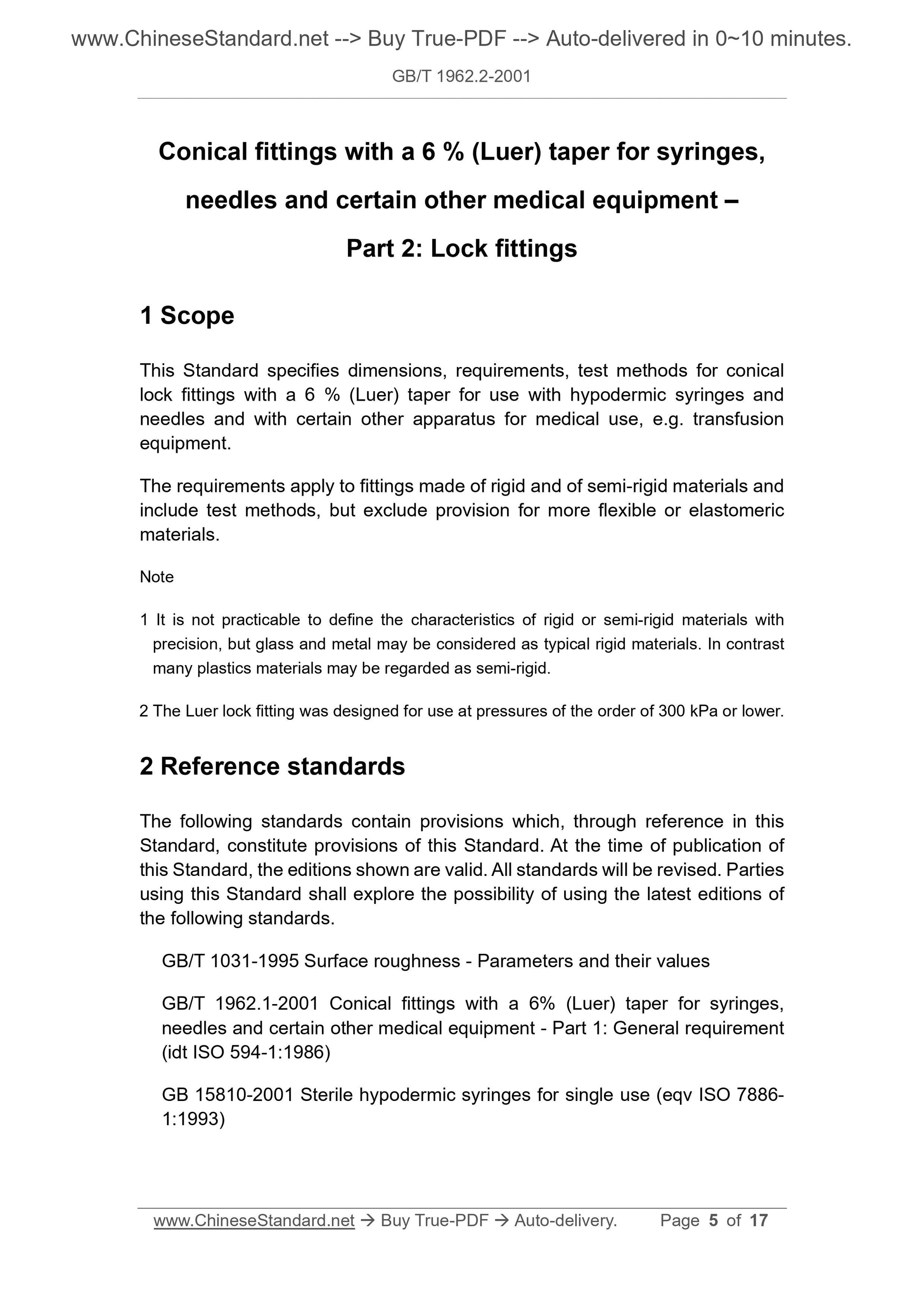 www.ChineseStandard.net --> Buy True-PDF --> Auto-delivered in 0~10 minutes.

GB/T 1962.2-2001

Conical fittings with a 6 % (Luer) taper for syringes, needles and certain other medical equipment – Part 2: Lock fittings

1 Scope

This Standard specifies dimensions, requirements, test methods for conical lock fittings with a 6 % (Luer) taper for use with hypodermic syringes and needles and with certain other apparatus for medical use, e.g. transfusion equipment.

The requirements apply to fittings made of rigid and of semi-rigid materials and include test methods, but exclude provision for more flexible or elastomeric materials.

Note

1 It is not practicable to define the characteristics of rigid or semi-rigid materials with precision, but glass and metal may be considered as typical rigid materials. In contrast many plastics materials may be regarded as semi-rigid.

2 The Luer lock fitting was designed for use at pressures of the order of 300 kPa or lower.

2 Reference standards

The following standards contain provisions which, through reference in this Standard, constitute provisions of this Standard. At the time of publication of this Standard, the editions shown are valid. All standards will be revised. Parties using this Standard shall explore the possibility of using the latest editions of the following standards.

GB/T 1031-1995 Surface roughness - Parameters and their values

GB/T 1962.1-2001 Conical fittings with a 6% (Luer) taper for syringes, needles and certain other medical equipment - Part 1: General requirement (idt ISO 594-1:1986)

GB 15810-2001 Sterile hypodermic syringes for single use (eqv ISO 7886-1:1993)

www.ChineseStandard.net → Buy True-PDF → Auto-delivery. Page 5 of 17